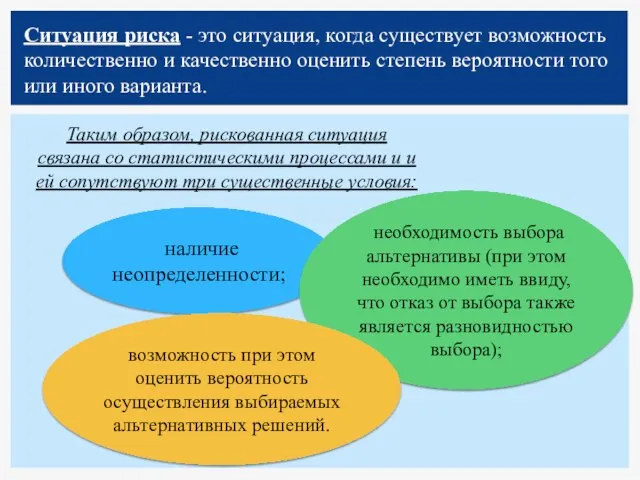 Ситуация риска - это ситуация, когда существует возможность количественно и качественно оценить степень вероятности того или иного варианта.

Таким образом, рискованная ситуация связана со статистическими процессами и и ей сопутствуют три существенные условия:

наличие неопределенности;

необходимость выбора альтернативы (при этом необходимо иметь ввиду, что отказ от выбора также является разновидностью выбора);

возможность при этом оценить вероятность осуществления выбираемых альтернативных решений.